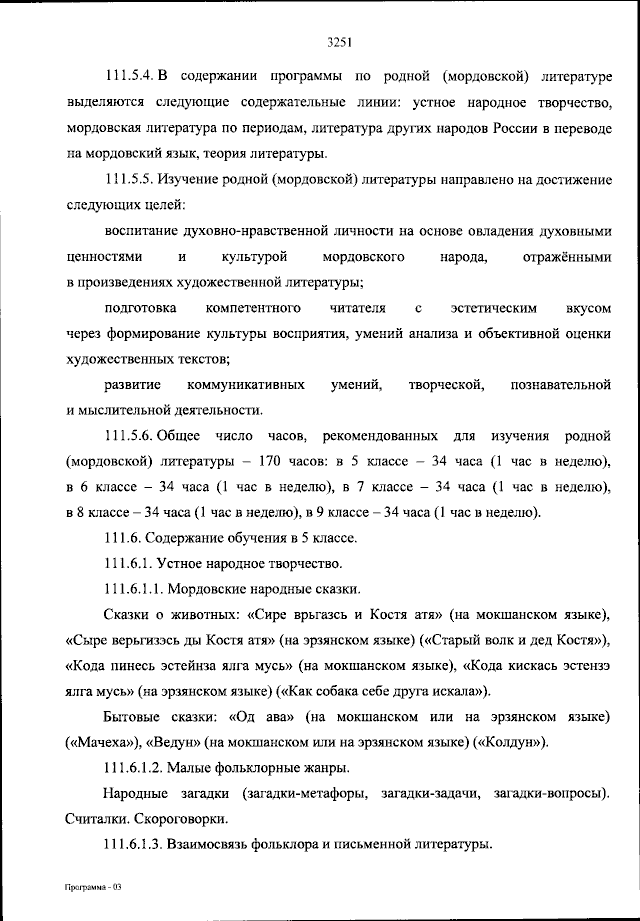 3251

111.5.4. В содержании программы по родной (мордовской) литературе выделяются следующие содержательные линии: устное народное творчество, мордовская литература по периодам, литература других народов России в переводе на мордовский язык, теория литературы.

111.5.5. Изучение родной (мордовской) литературы направлено на достижение следующих целей:

воспитание духовно-нравственной личности на основе овладения духовными ценностями и культурой мордовского народа, отражёнными в произведениях художественной литературы;

подготовка компетентного читателя с эстетическим вкусом через формирование культуры восприятия, умений анализа и объективной оценки художественных текстов;

развитие коммуникативных умений, творческой, познавательной и мыслительной деятельности.

111.5.6. Общее число часов, рекомендованных для изучения родной (мордовской) литературы – 170 часов: в 5 классе – 34 часа (1 час в неделю), в 6 классе – 34 часа (1 час в неделю), в 7 классе – 34 часа (1 час в неделю), в 8 классе – 34 часа (1 час в неделю), в 9 классе – 34 часа (1 час в неделю).

111.6. Содержание обучения в 5 классе.

111.6.1. Устное народное творчество.

111.6.1.1. Мордовские народные сказки.

Сказки о животных: «Сире врьгазсь и Костя атя» (на мокшанском языке), «Сыре верьгизэсь ды Костя атя» (на эрзянском языке) («Старый волк и дед Костя»), «Кода пинесь эстейнза ялга мусь» (на мокшанском языке), «Кода кискась эстензэ ялга мусь» (на эрзянском языке) («Как собака себе друга искала»).

Бытовые сказки: «Од ава» (на мокшанском или на эрзянском языке) («Мачеха»), «Ведун» (на мокшанском или на эрзянском языке) («Колдун»).

111.6.1.2. Малые фольклорные жанры.

Народные загадки (загадки-метафоры, загадки-задачи, загадки-вопросы). Считалки. Скороговорки.

111.6.1.3. Взаимосвязь фольклора и письменной литературы.

Программа - 03